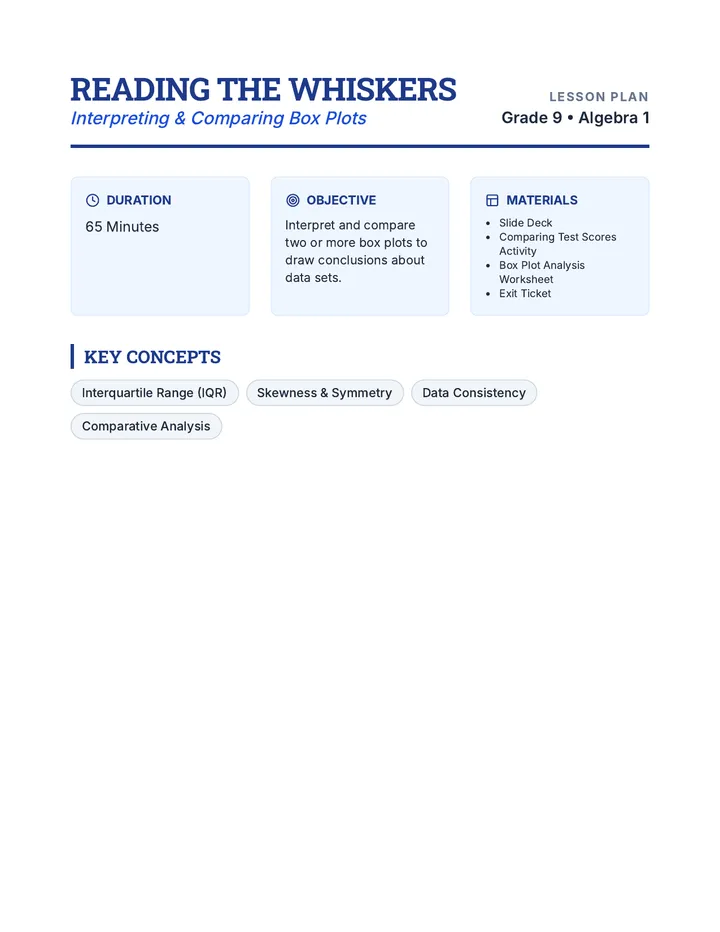 READING THE WHISKERS
Interpreting & Comparing Box Plots

LESSON PLAN
Grade 9 • Algebra 1

DURATION
65 Minutes

OBJECTIVE
Interpret and compare two or more box plots to draw conclusions about data sets.

MATERIALS
• Slide Deck
• Comparing Test Scores Activity
• Box Plot Analysis Worksheet
• Exit Ticket

KEY CONCEPTS

Interquartile Range (IQR)
Skewness & Symmetry
Data Consistency
Comparative Analysis